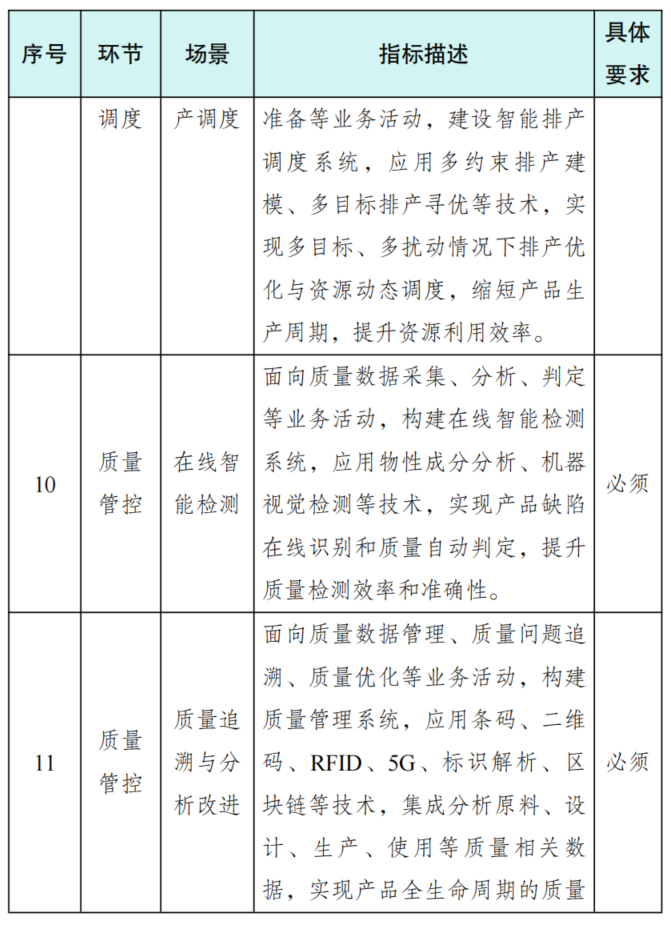 | 序号 | 环节 | 场景 | 指标描述 | 具体要求 |
|---|---|---|---|---|
| | 调度 | 产调度 | 准备等业务活动，建设智能排产调度系统，应用多约束排产建模、多目标排产寻优等技术，实现多目标、多扰动情况下排产优化与资源动态调度，缩短产品生产周期，提升资源利用效率。 | |
| 10 | 质量管控 | 在线智能检测 | 面向质量数据采集、分析、判定等业务活动，构建在线智能检测系统，应用物性成分分析、机器视觉检测等技术，实现产品缺陷在线识别和质量自动判定，提升质量检测效率和准确性。 | 必须 |
| 11 | 质量管控 | 质量追溯与分析改进 | 面向质量数据管理、质量问题追溯、质量优化等业务活动，构建质量管理系统，应用条码、二维码、RFID、5G、标识解析、区块链等技术，集成分析原料、设计、生产、使用等质量相关数据，实现产品全生命周期的质量 | 必须 |